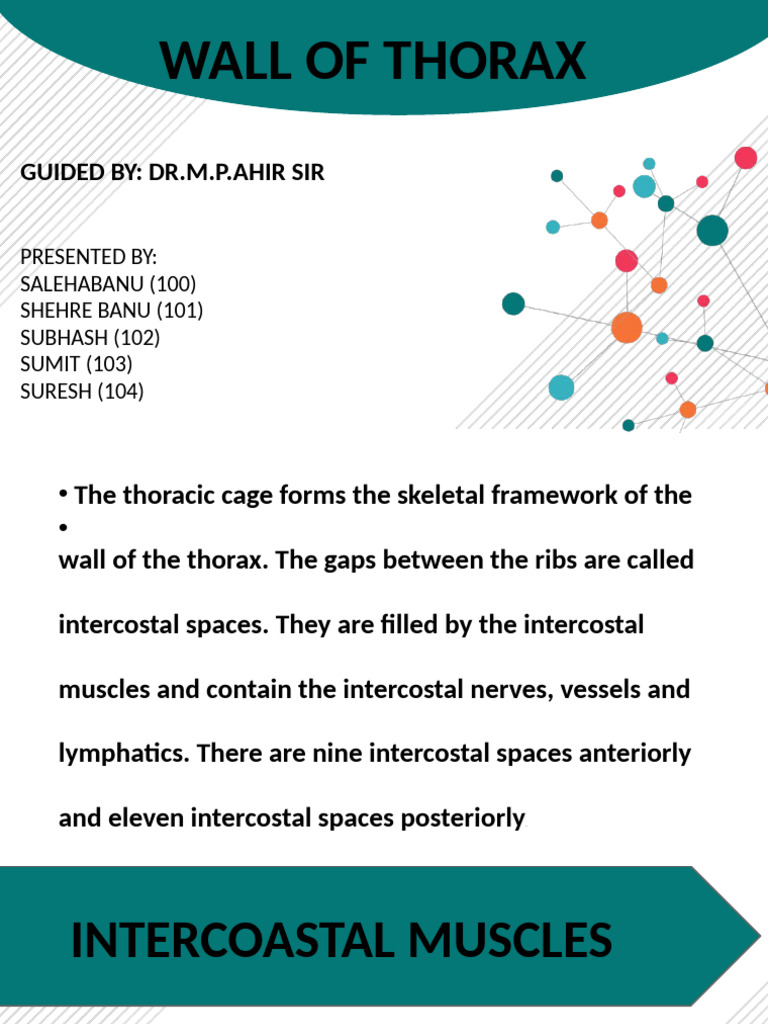 WALL OF THORAX

GUIDED BY: DR.M.P.AHIR SIR

PRESENTED BY:
SALEHABANU (100)
SHEHRE BANU (101)
SUBHASH (102)
SUMIT (103)
SURESH (104)

• The thoracic cage forms the skeletal framework of the
•
wall of the thorax. The gaps between the ribs are called intercostal spaces. They are filled by the intercostal muscles and contain the intercostal nerves, vessels and lymphatics. There are nine intercostal spaces anteriorly and eleven intercostal spaces posteriorly

INTERCOASTAL MUSCLES